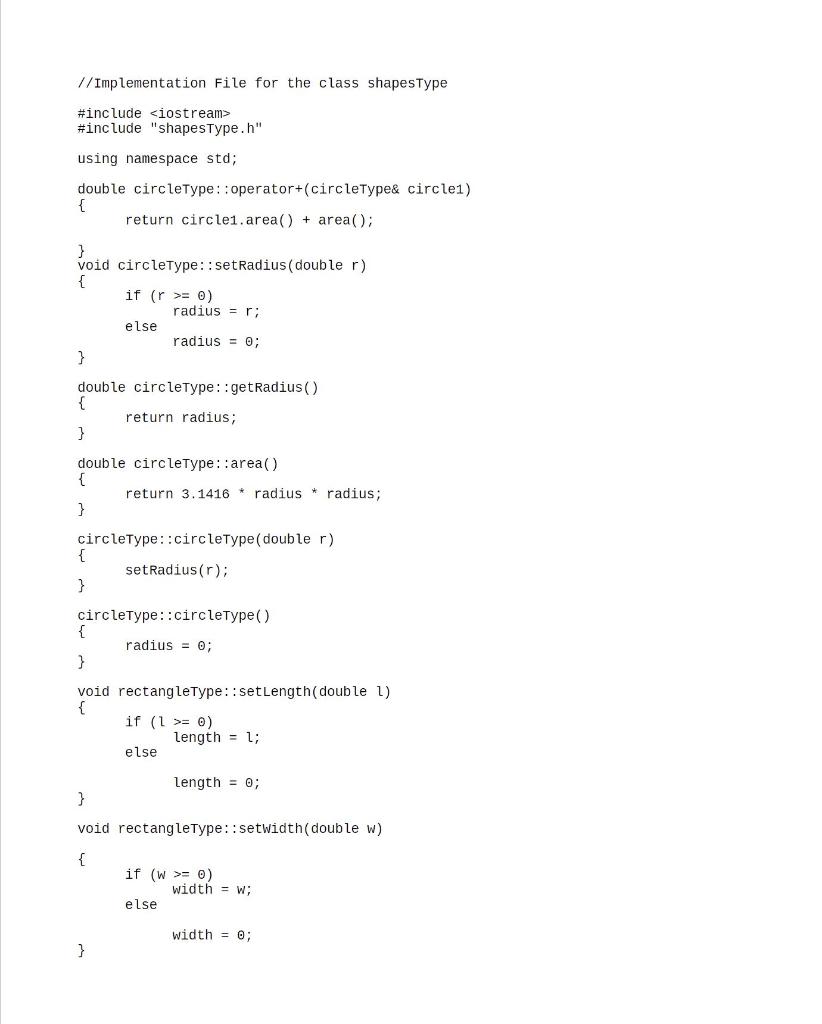 //Implementation File for the class shapesType

#include <iostream>
#include "shapesType.h"

using namespace std;

double circleType::operator+(circleType& circle1)
{
      return circle1.area() + area();

}
void circleType::setRadius(double r)
{
      if (r >= 0)
            radius = r;
      else
            radius = 0;
}

double circleType::getRadius()
{
      return radius;
}

double circleType::area()
{
      return 3.1416 * radius * radius;
}

circleType::circleType(double r)
{
      setRadius(r);
}

circleType::circleType()
{
      radius = 0;
}

void rectangleType::setLength(double l)
{
      if (l >= 0)
            length = l;
      else

            length = 0;
}

void rectangleType::setWidth(double w)

{
      if (w >= 0)
            width = w;
      else

            width = 0;
}